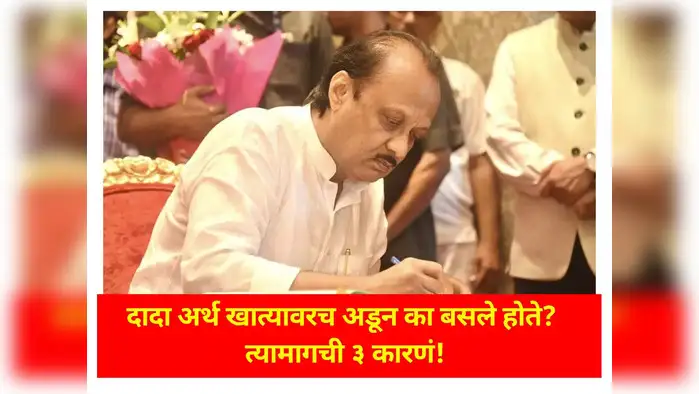 दादा अर्थ खात्यावरच अडून का बसले होते?
त्यामागची ३ कारणं!